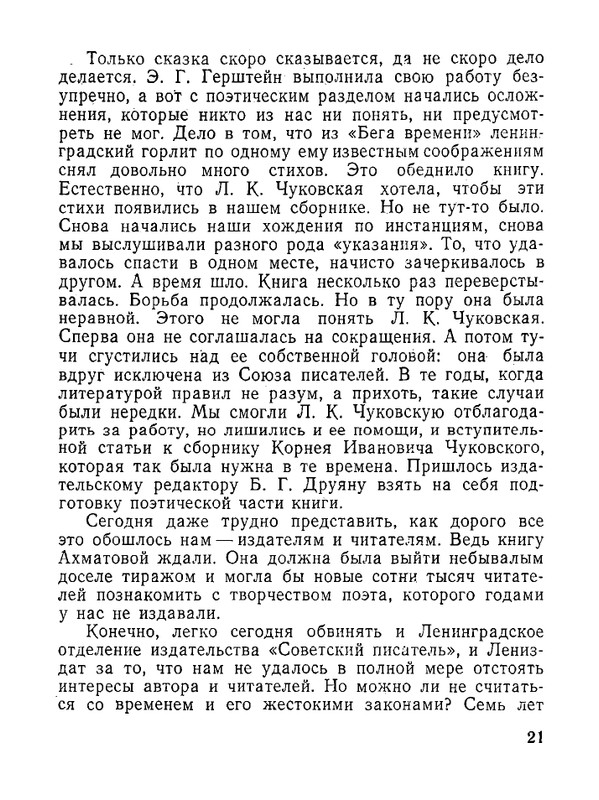 Только сказка скоро сказывается, да не скоро дело делается. Э. Г. Герштейн выполнила свою работу безупречно, а вот с поэтическим разделом начались осложнения, которые никто из нас ни понять, ни предусмотреть не мог. Дело в том, что из «Бега времени» ленинградский горлит по одному ему известным соображениям снял довольно много стихов. Это обеднило книгу. Естественно, что Л. К. Чуковская хотела, чтобы эти стихи появились в нашем сборнике. Но не тут-то было. Снова начались наши хождения по инстанциям, снова мы выслушивали разного рода «указания». То, что удавалось спасти в одном месте, начисто зачеркивалось в другом. А время шло. Книга несколько раз переверстывалась. Борьба продолжалась. Но в ту пору она была неравной. Этого не могла понять Л. К. Чуковская. Сперва она не соглашалась на сокращения. А потом тучи сгустились над ее собственной головой: она была вдруг исключена из Союза писателей. В те годы, когда литературой правил не разум, а прихоть, такие случаи были нередки. Мы смогли Л. К. Чуковскую отблагодарить за работу, но лишились и ее помощи, и вступительной статьи к сборнику Корнея Ивановича Чуковского, которая так была нужна в те времена. Пришлось издательскому редактору Б. Г. Друяну взять на себя подготовку поэтической части книги.

Сегодня даже трудно представить, как дорого все это обошлось нам — издателям и читателям. Ведь книгу Ахматовой ждали. Она должна была выйти небывалым доселе тиражом и могла бы новые сотни тысяч читателей познакомить с творчеством поэта, которого годами у нас не издавали.

Конечно, легко сегодня обвинять и Ленинградское отделение издательства «Советский писатель», и Лениздат за то, что нам не удалось в полной мере отстоять интересы автора и читателей. Но можно ли не считаться со временем и его жестокими законами? Семь лет

21